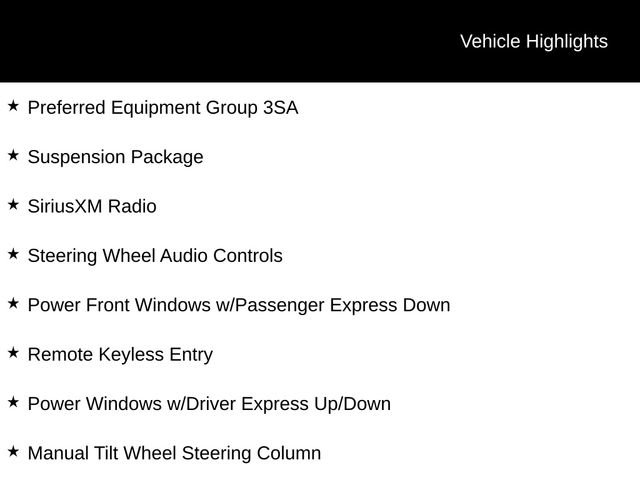 Vehicle Highlights

★ Preferred Equipment Group 3SA

★ Suspension Package

★ SiriusXM Radio

★ Steering Wheel Audio Controls

★ Power Front Windows w/Passenger Express Down

★ Remote Keyless Entry

★ Power Windows w/Driver Express Up/Down

★ Manual Tilt Wheel Steering Column